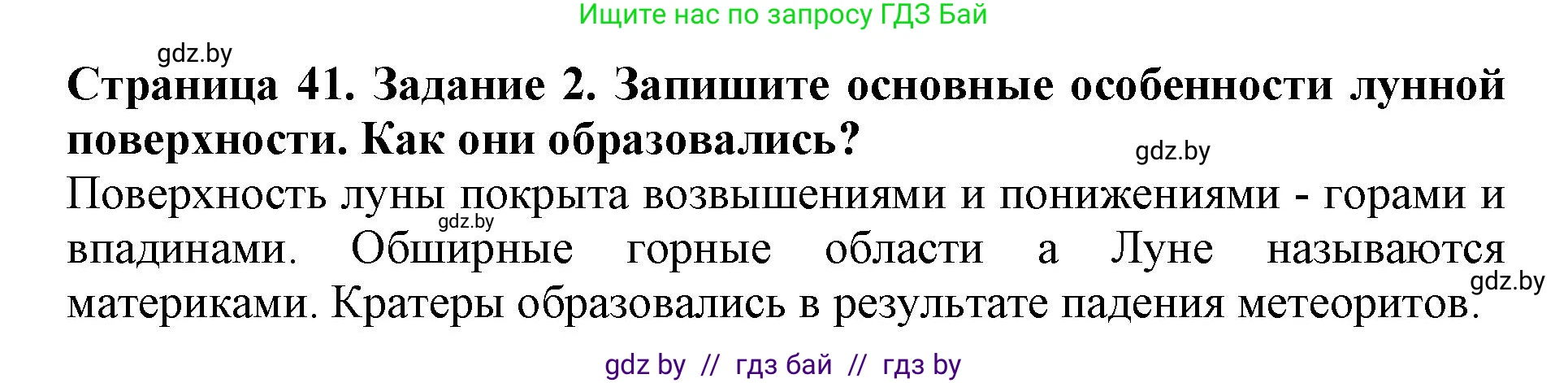 Ищите нас по запросу ГДЗ Бай

gdz.by

**Страница 41. Задание 2. Запишите основные особенности лунной поверхности. Как они образовались?**

gdz.by

Поверхность луны покрыта возвышениями и понижениями - горами и впадинами. Обширные горные области а Луне называются материками. Кратеры образовались в результате падения метеоритов.

gdz.by

gdz.by

gdz by // гдз бай // гдз by